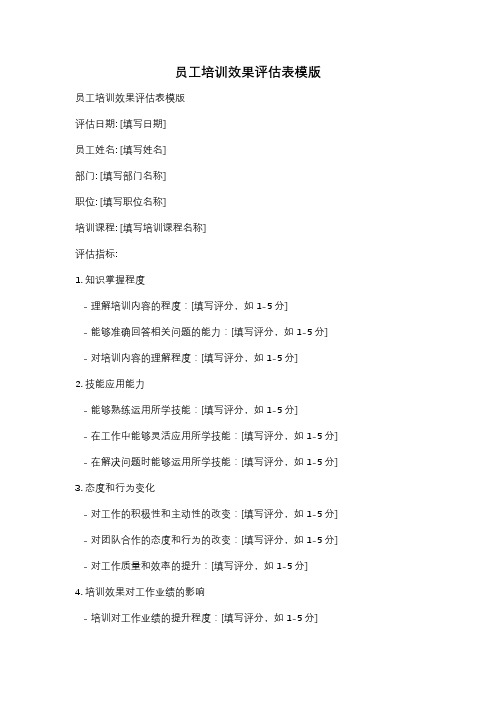 员工培训效果评估表模版

员工培训效果评估表模版

评估日期: [填写日期]

员工姓名: [填写姓名]

部门: [填写部门名称]

职位: [填写职位名称]

培训课程: [填写培训课程名称]

评估指标:

1. 知识掌握程度

- 理解培训内容的程度：[填写评分，如 1-5 分]

- 能够准确回答相关问题的能力：[填写评分，如 1-5 分]

- 对培训内容的理解程度：[填写评分，如 1-5 分]

2. 技能应用能力

- 能够熟练运用所学技能：[填写评分，如 1-5 分]

- 在工作中能够灵活应用所学技能：[填写评分，如 1-5 分]

- 在解决问题时能够运用所学技能：[填写评分，如 1-5 分]

3. 态度和行为变化

- 对工作的积极性和主动性的改变：[填写评分，如 1-5 分]

- 对团队合作的态度和行为的改变：[填写评分，如 1-5 分]

- 对工作质量和效率的提升：[填写评分，如 1-5 分]

4. 培训效果对工作业绩的影响

- 培训对工作业绩的提升程度：[填写评分，如 1-5 分]